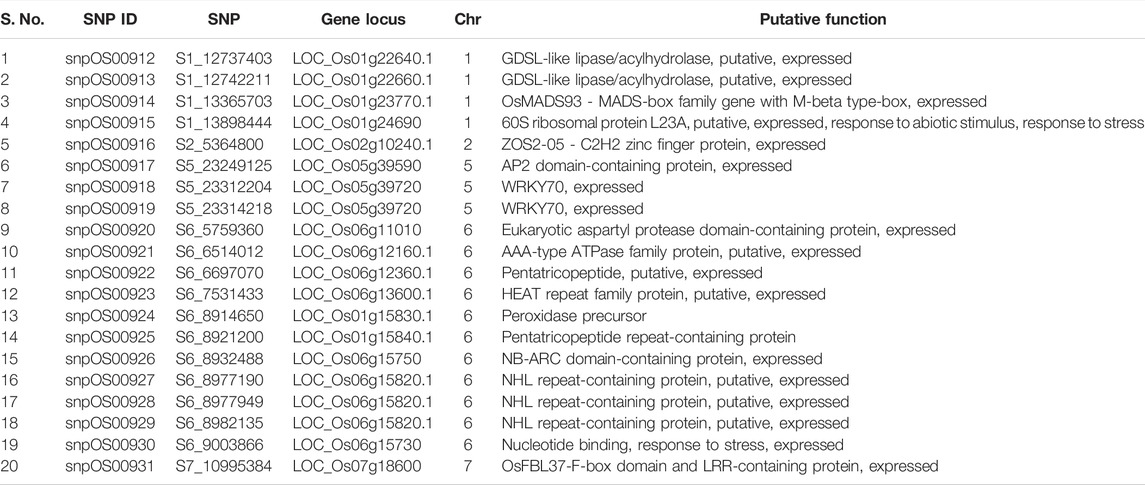 | S. No. | SNP ID | SNP | Gene locus | Chr | Putative function |
|---|---|---|---|---|---|
| 1 | snpOS00912 | S1_12737403 | LOC_Os01g22640.1 | 1 | GDSL-like lipase/acylhydrolase, putative, expressed |
| 2 | snpOS00913 | S1_12742211 | LOC_Os01g22660.1 | 1 | GDSL-like lipase/acylhydrolase, putative, expressed |
| 3 | snpOS00914 | S1_13365703 | LOC_Os01g23770.1 | 1 | OsMADS93 - MADS-box family gene with M-beta type-box, expressed |
| 4 | snpOS00915 | S1_13898444 | LOC_Os01g24690 | 1 | 60S ribosomal protein L23A, putative, expressed, response to abiotic stimulus, response to stress |
| 5 | snpOS00916 | S2_5364800 | LOC_Os02g10240.1 | 2 | ZOS2-05 - C2H2 zinc finger protein, expressed |
| 6 | snpOS00917 | S5_23249125 | LOC_Os05g39590 | 5 | AP2 domain-containing protein, expressed |
| 7 | snpOS00918 | S5_23312204 | LOC_Os05g39720 | 5 | WRKY70, expressed |
| 8 | snpOS00919 | S5_23314218 | LOC_Os05g39720 | 5 | WRKY70, expressed |
| 9 | snpOS00920 | S6_5759360 | LOC_Os06g11010 | 6 | Eukaryotic aspartyl protease domain-containing protein, expressed |
| 10 | snpOS00921 | S6_6514012 | LOC_Os06g12160.1 | 6 | AAA-type ATPase family protein, putative, expressed |
| 11 | snpOS00922 | S6_6697070 | LOC_Os06g12360.1 | 6 | Pentatricopeptide, putative, expressed |
| 12 | snpOS00923 | S6_7531433 | LOC_Os06g13600.1 | 6 | HEAT repeat family protein, putative, expressed |
| 13 | snpOS00924 | S6_8914650 | LOC_Os01g15830.1 | 6 | Peroxidase precursor |
| 14 | snpOS00925 | S6_8921200 | LOC_Os01g15840.1 | 6 | Pentatricopeptide repeat-containing protein |
| 15 | snpOS00926 | S6_8932488 | LOC_Os06g15750 | 6 | NB-ARC domain-containing protein, expressed |
| 16 | snpOS00927 | S6_8977190 | LOC_Os06g15820.1 | 6 | NHL repeat-containing protein, putative, expressed |
| 17 | snpOS00928 | S6_8977949 | LOC_Os06g15820.1 | 6 | NHL repeat-containing protein, putative, expressed |
| 18 | snpOS00929 | S6_8982135 | LOC_Os06g15820.1 | 6 | NHL repeat-containing protein, putative, expressed |
| 19 | snpOS00930 | S6_9003866 | LOC_Os06g15730 | 6 | Nucleotide binding, response to stress, expressed |
| 20 | snpOS00931 | S7_10995384 | LOC_Os07g18600 | 7 | OsFBL37-F-box domain and LRR-containing protein, expressed |